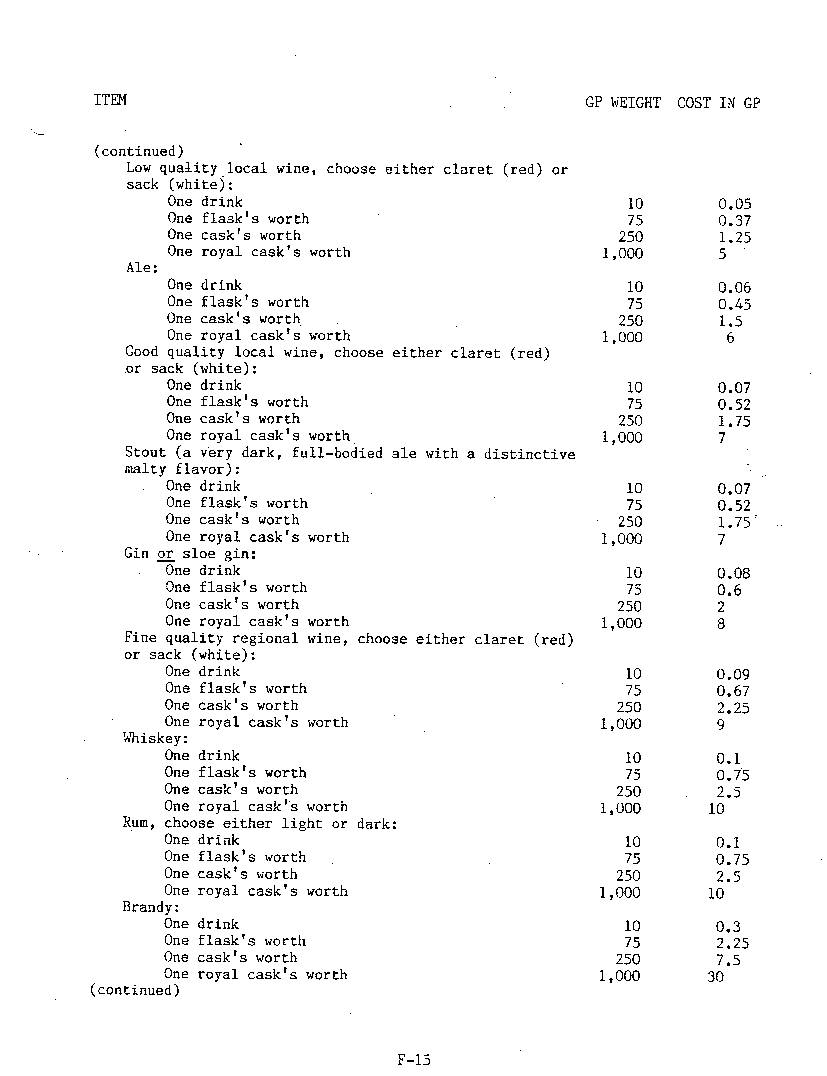 | ITEM | GP WEIGHT | COST IN GP |
|---|---|---|
| (continued) | | |
| Low quality local wine, choose either claret (red) or sack (white): | | |
| One drink | 10 | 0.05 |
| One flask's worth | 75 | 0.37 |
| One cask's worth | 250 | 1.25 |
| One royal cask's worth | 1,000 | 5 |
| Ale: | | |
| One drink | 10 | 0.06 |
| One flask's worth | 75 | 0.45 |
| One cask's worth | 250 | 1.5 |
| One royal cask's worth | 1,000 | 6 |
| Good quality local wine, choose either claret (red) or sack (white): | | |
| One drink | 10 | 0.07 |
| One flask's worth | 75 | 0.52 |
| One cask's worth | 250 | 1.75 |
| One royal cask's worth | 1,000 | 7 |
| Stout (a very dark, full-bodied ale with a distinctive malty flavor): | | |
| One drink | 10 | 0.07 |
| One flask's worth | 75 | 0.52 |
| One cask's worth | 250 | 1.75 |
| One royal cask's worth | 1,000 | 7 |
| Gin or sloe gin: | | |
| One drink | 10 | 0.08 |
| One flask's worth | 75 | 0.6 |
| One cask's worth | 250 | 2 |
| One royal cask's worth | 1,000 | 8 |
| Fine quality regional wine, choose either claret (red) or sack (white): | | |
| One drink | 10 | 0.09 |
| One flask's worth | 75 | 0.67 |
| One cask's worth | 250 | 2.25 |
| One royal cask's worth | 1,000 | 9 |
| Whiskey: | | |
| One drink | 10 | 0.1 |
| One flask's worth | 75 | 0.75 |
| One cask's worth | 250 | 2.5 |
| One royal cask's worth | 1,000 | 10 |
| Rum, choose either light or dark: | | |
| One drink | 10 | 0.1 |
| One flask's worth | 75 | 0.75 |
| One cask's worth | 250 | 2.5 |
| One royal cask's worth | 1,000 | 10 |
| Brandy: | | |
| One drink | 10 | 0.3 |
| One flask's worth | 75 | 2.25 |
| One cask's worth | 250 | 7.5 |
| One royal cask's worth | 1,000 | 30 |
| (continued) | | |

F-15